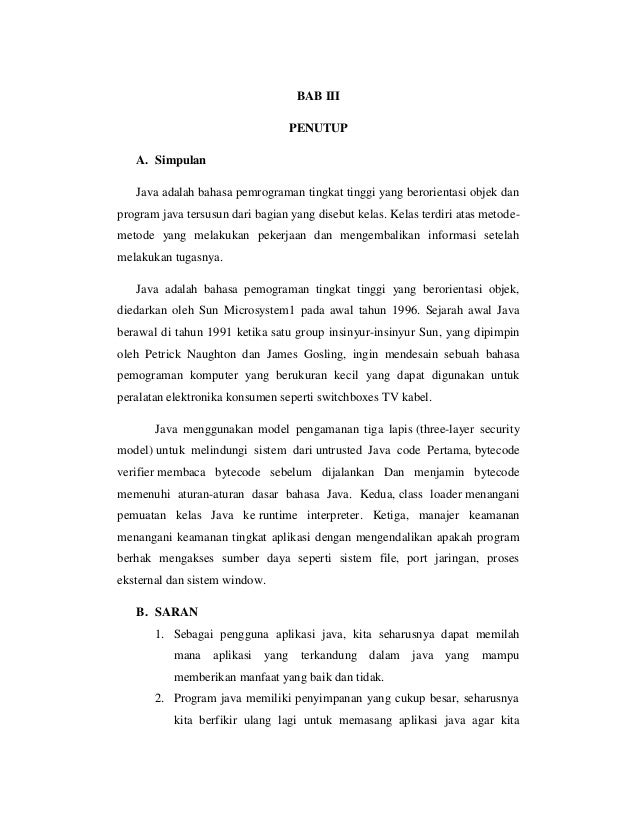 BAB III

PENUTUP

A. Simpulan

Java adalah bahasa pemrograman tingkat tinggi yang berorientasi objek dan program java tersusun dari bagian yang disebut kelas. Kelas terdiri atas metode-metode yang melakukan pekerjaan dan mengembalikan informasi setelah melakukan tugasnya.

Java adalah bahasa pemograman tingkat tinggi yang berorientasi objek, diedarkan oleh Sun Microsystem1 pada awal tahun 1996. Sejarah awal Java berawal di tahun 1991 ketika satu group insinyur-insinyur Sun, yang dipimpin oleh Petrick Naughton dan James Gosling, ingin mendesain sebuah bahasa pemograman komputer yang berukuran kecil yang dapat digunakan untuk peralatan elektronika konsumen seperti switchboxes TV kabel.

Java menggunakan model pengamanan tiga lapis (three-layer security model) untuk melindungi sistem dari untrusted Java code Pertama, bytecode verifier membaca bytecode sebelum dijalankan Dan menjamin bytecode memenuhi aturan-aturan dasar bahasa Java. Kedua, class loader menangani pemuatan kelas Java ke runtime interpreter. Ketiga, manajer keamanan menangani keamanan tingkat aplikasi dengan mengendalikan apakah program berhak mengakses sumber daya seperti sistem file, port jaringan, proses eksternal dan sistem window.

B. SARAN

1. Sebagai pengguna aplikasi java, kita seharusnya dapat memilah mana aplikasi yang terkandung dalam java yang mampu memberikan manfaat yang baik dan tidak.

2. Program java memiliki penyimpanan yang cukup besar, seharusnya kita berfikir ulang lagi untuk memasang aplikasi java agar kita